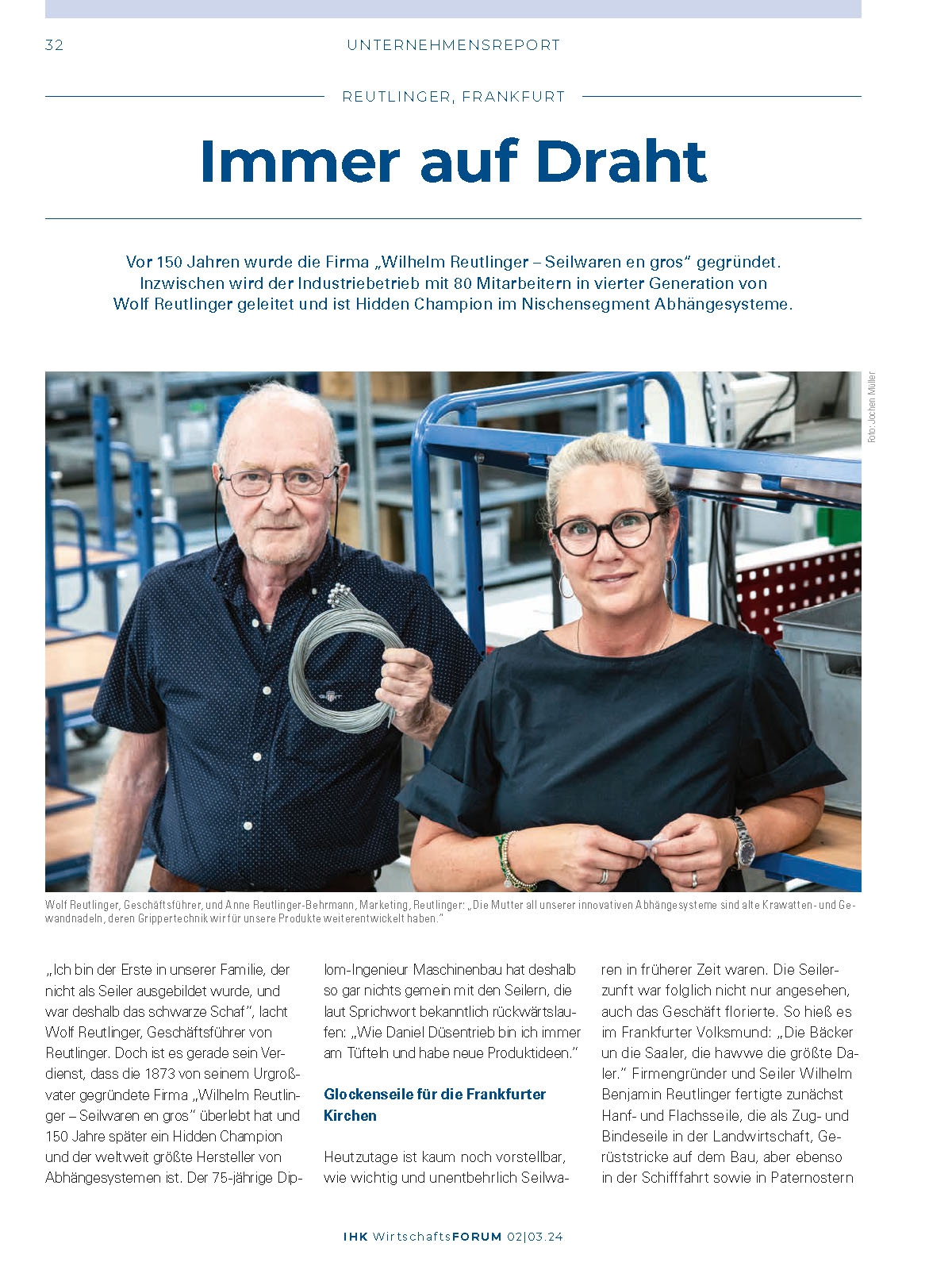 32

UNTERNEHMENSREPORT

REUTLINGER, FRANKFURT

Immer auf Draht

Vor 150 Jahren wurde die Firma „Wilhelm Reutlinger – Seilwaren en gros“ gegründet. Inzwischen wird der Industriebetrieb mit 80 Mitarbeitern in vierter Generation von Wolf Reutlinger geleitet und ist Hidden Champion im Nischensegment Abhängesysteme.

Foto: Jochen Müller

Wolf Reutlinger, Geschäftsführer, und Anne Reutlinger-Behrmann, Marketing, Reutlinger: „Die Mutter all unserer innovativen Abhängesysteme sind alte Krawatten- und Gewandnadeln, deren Grippertechnik wir für unsere Produkte weiterentwickelt haben.“

„Ich bin der Erste in unserer Familie, der nicht als Seiler ausgebildet wurde, und war deshalb das schwarze Schaf“, lacht Wolf Reutlinger, Geschäftsführer von Reutlinger. Doch ist es gerade sein Verdienst, dass die 1873 von seinem Urgroßvater gegründete Firma „Wilhelm Reutlinger – Seilwaren en gros“ überlebt hat und 150 Jahre später ein Hidden Champion und der weltweit größte Hersteller von Abhängesystemen ist. Der 75-jährige Diplom-Ingenieur Maschinenbau hat deshalb so gar nichts gemein mit den Seilern, die laut Sprichwort bekanntlich rückwärtslaufen: „Wie Daniel Düsentrieb bin ich immer am Tüfteln und habe neue Produktideen.“

Glockenseile für die Frankfurter Kirchen

Heutzutage ist kaum noch vorstellbar, wie wichtig und unentbehrlich Seilwaren in früherer Zeit waren. Die Seilerzunft war folglich nicht nur angesehen, auch das Geschäft florierte. So hieß es im Frankfurter Volksmund: „Die Bäcker un die Saaler, die hawwe die größte Daler.“ Firmengründer und Seiler Wilhelm Benjamin Reutlinger fertigte zunächst Hanf- und Flachsseile, die als Zug- und Bindeseile in der Landwirtschaft, Gerüststricke auf dem Bau, aber ebenso in der Schifffahrt sowie in Paternostern

IHK WirtschaftsFORUM 02|03.24